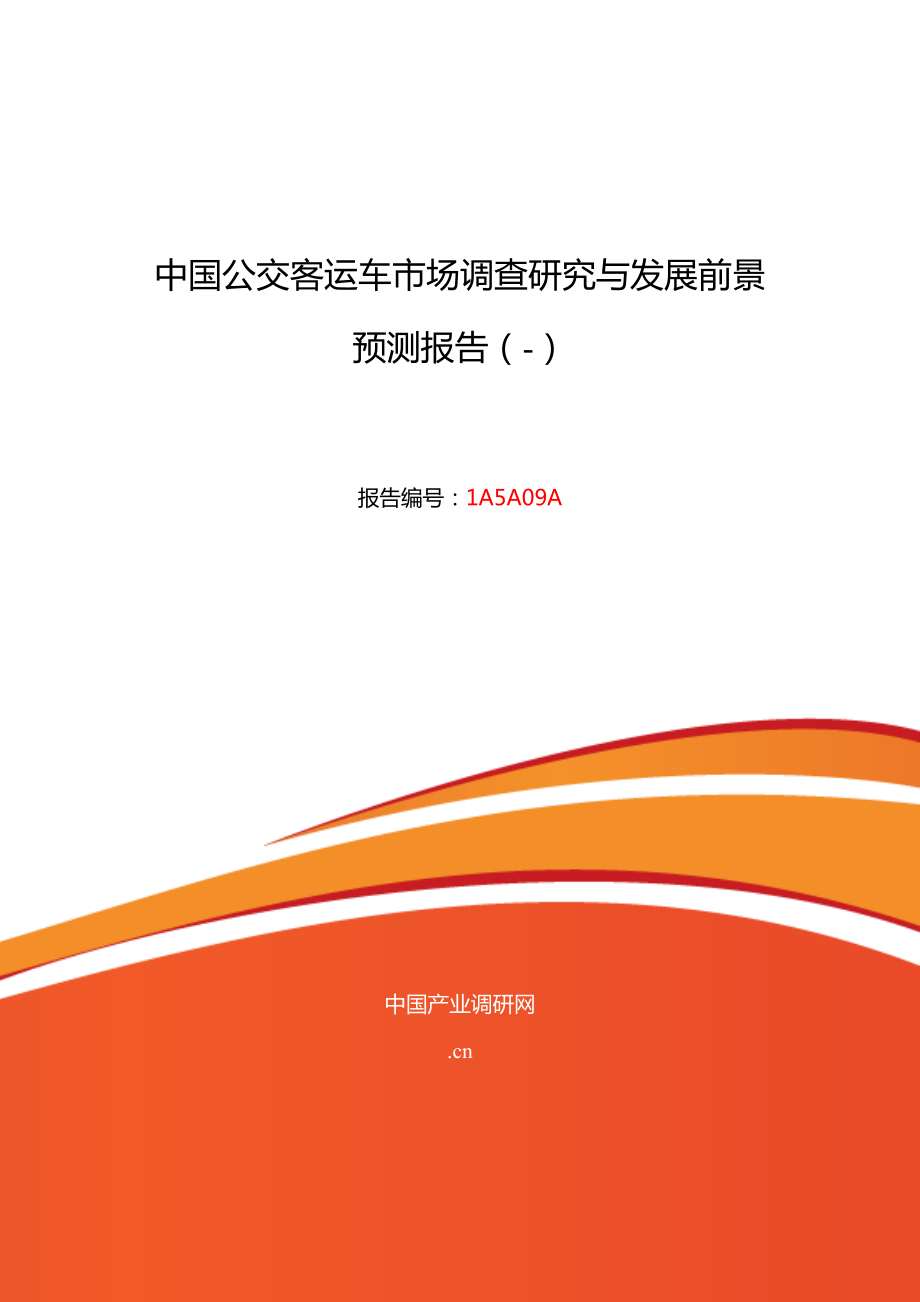 中国公交客运车市场调查研究与发展前景预测报告（-）

报告编号：1A5A09A

中国产业调研网

.cn